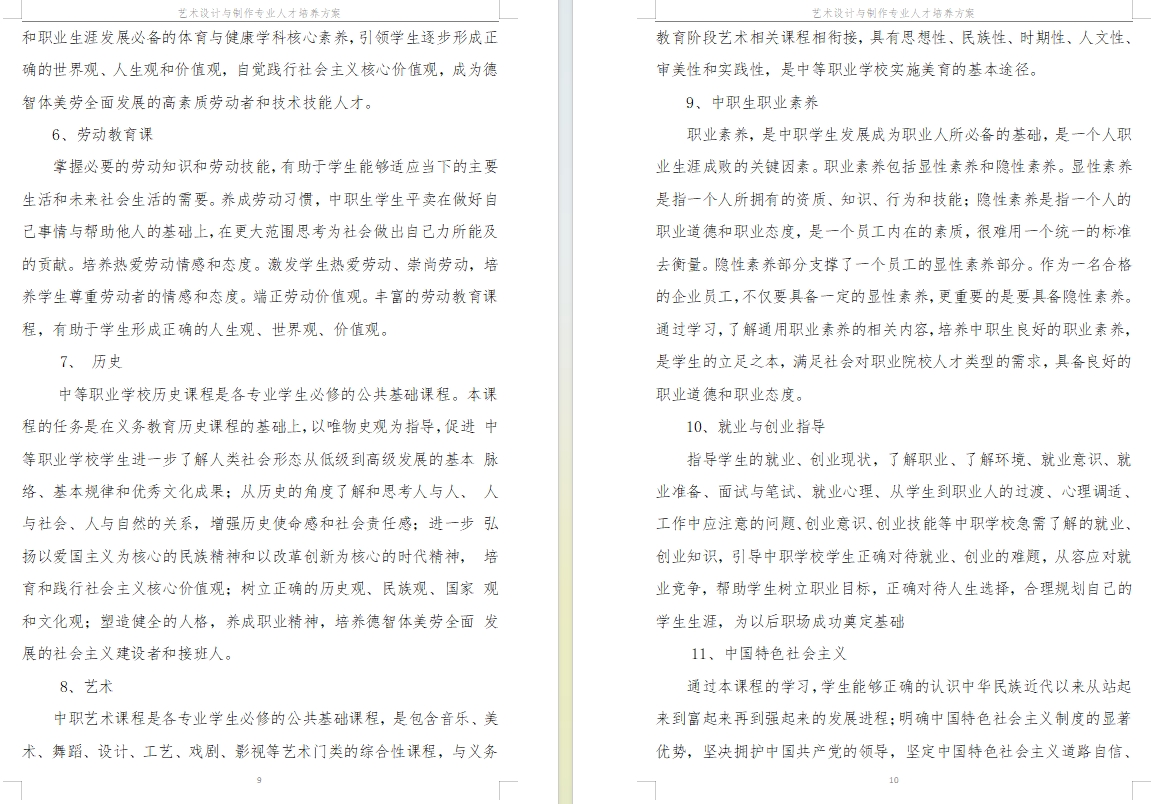 艺术设计与制作专业人才培养方案

和职业生涯发展必备的体育与健康学科核心素养，引领学生逐步形成正确的世界观、人生观和价值观，自觉践行社会主义核心价值观，成为德智体美劳全面发展的高素质劳动者和技术技能人才。

6、劳动教育课

掌握必要的劳动知识和劳动技能，有助于学生能够适应当下的主要生活和未来社会生活的需要。养成劳动习惯，中职生学生平卖在做好自己事情与帮助他人的基础上，在更大范围思考为社会做出自己力所能及的贡献。培养热爱劳动情感和态度。激发学生热爱劳动、崇尚劳动，培养学生尊重劳动者的情感和态度。端正劳动价值观。丰富的劳动教育课程，有助于学生形成正确的人生观、世界观、价值观。

7、 历史

中等职业学校历史课程是各专业学生必修的公共基础课程。本课程的任务是在义务教育历史课程的基础上，以唯物史观为指导，促进 中等职业学校学生进一步了解人类社会形态从低级到高级发展的基本 脉络、基本规律和优秀文化成果；从历史的角度了解和思考人与人、 人与社会、人与自然的关系，增强历史使命感和社会责任感；进一步 弘扬以爱国主义为核心的民族精神和以改革创新为核心的时代精神， 培育和践行社会主义核心价值观；树立正确的历史观、民族观、国家 观和文化观；塑造健全的人格，养成职业精神，培养德智体美劳全面 发展的社会主义建设者和接班人。

8、艺术

中职艺术课程是各专业学生必修的公共基础课程，是包含音乐、美术、舞蹈、设计、工艺、戏剧、影视等艺术门类的综合性课程，与义务

9

艺术设计与制作专业人才培养方案

教育阶段艺术相关课程相衔接，具有思想性、民族性、时期性、人文性、审美性和实践性，是中等职业学校实施美育的基本途径。

9、中职生职业素养

职业素养，是中职学生发展成为职业人所必备的基础，是一个人职业生涯成败的关键因素。职业素养包括显性素养和隐性素养。显性素养是指一个人所拥有的资质、知识、行为和技能；隐性素养是指一个人的职业道德和职业态度，是一个员工内在的素质，很难用一个统一的标准去衡量。隐性素养部分支撑了一个员工的显性素养部分。作为一名合格的企业员工，不仅要具备一定的显性素养，更重要的是要具备隐性素养。通过学习，了解通用职业素养的相关内容，培养中职生良好的职业素养，是学生的立足之本，满足社会对职业院校人才类型的需求，具备良好的职业道德和职业态度。

10、就业与创业指导

指导学生的就业、创业现状，了解职业、了解环境、就业意识、就业准备、面试与笔试、就业心理、从学生到职业人的过渡、心理调适、工作中应注意的问题、创业意识、创业技能等中职学校急需了解的就业、创业知识，引导中职学校学生正确对待就业、创业的难题，从容应对就业竞争，帮助学生树立职业目标，正确对待人生选择，合理规划自己的学生生涯，为以后职场成功奠定基础

11、中国特色社会主义

通过本课程的学习，学生能够正确的认识中华民族近代以来从站起来到富起来再到强起来的发展进程；明确中国特色社会主义制度的显著优势，坚决拥护中国共产党的领导，坚定中国特色社会主义道路自信、

10